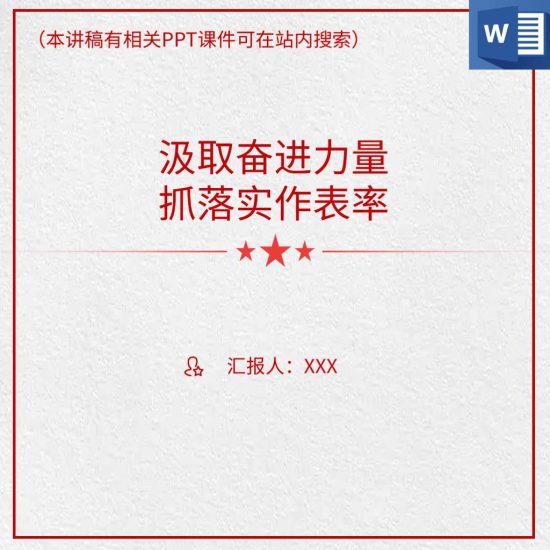 （本讲稿有相关PPT课件可在站内搜索）

W

汲取奋进力量
抓落实作表率

汇报人：XXX